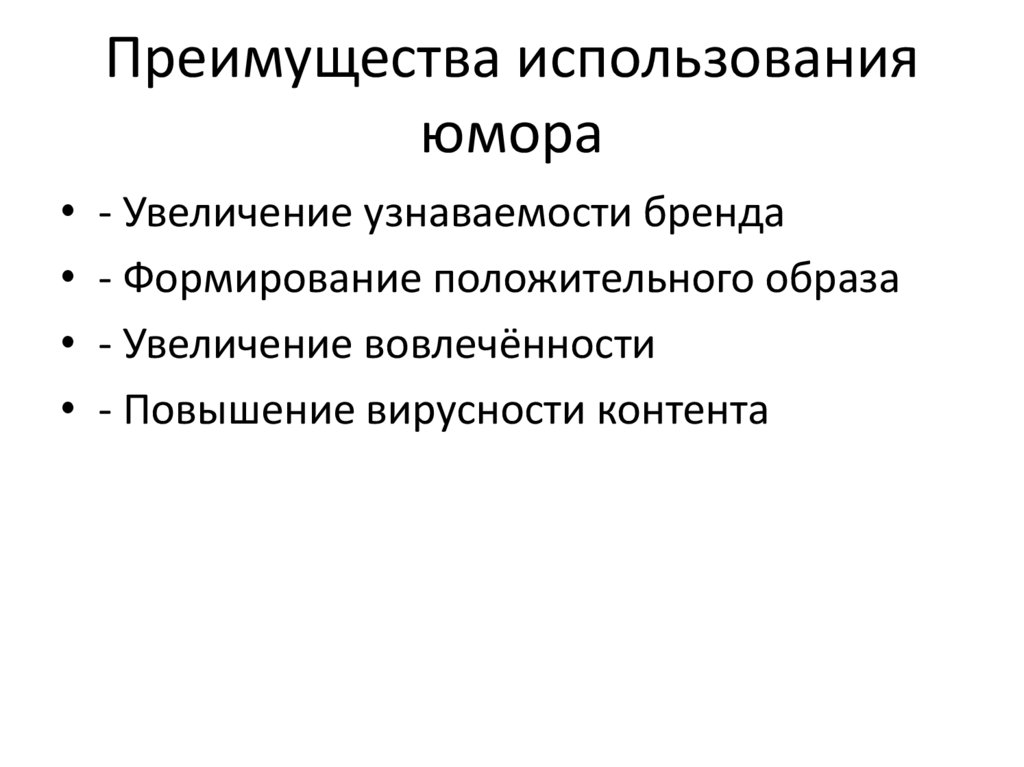 Преимущества использования юмора

• - Увеличение узнаваемости бренда
• - Формирование положительного образа
• - Увеличение вовлечённости
• - Повышение вирусности контента